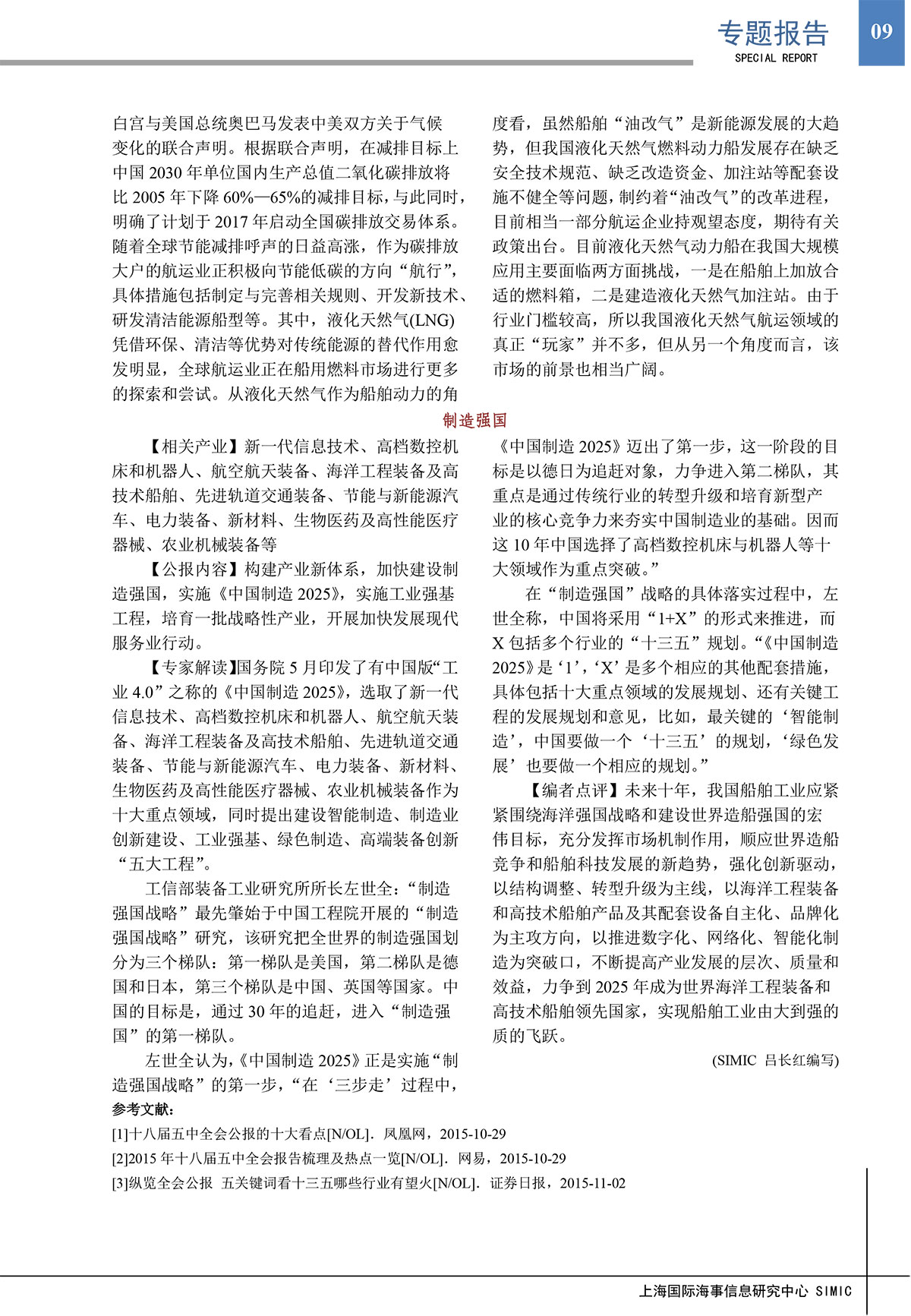 专题报告
SPECIAL REPORT
09

白宫与美国总统奥巴马发表中美双方关于气候变化的联合声明。根据联合声明，在减排目标上中国 2030 年单位国内生产总值二氧化碳排放将比 2005 年下降 60%—65%的减排目标，与此同时，明确了计划于 2017 年启动全国碳排放交易体系。随着全球节能减排呼声的日益高涨，作为碳排放大户的航运业正积极向节能低碳的方向“航行”，具体措施包括制定与完善相关规则、开发新技术、研发清洁能源船型等。其中，液化天然气(LNG)凭借环保、清洁等优势对传统能源的替代作用愈发明显，全球航运业正在船用燃料市场进行更多的探索和尝试。从液化天然气作为船舶动力的角度看，虽然船舶“油改气”是新能源发展的大趋势，但我国液化天然气燃料动力船发展存在缺乏安全技术规范、缺乏改造资金、加注站等配套设施不健全等问题，制约着“油改气”的改革进程，目前相当一部分航运企业持观望态度，期待有关政策出台。目前液化天然气动力船在我国大规模应用主要面临两方面挑战，一是在船舶上加放合适的燃料箱，二是建造液化天然气加注站。由于行业门槛较高，所以我国液化天然气航运领域的真正“玩家”并不多，但从另一个角度而言，该市场的前景也相当广阔。

制造强国

【相关产业】新一代信息技术、高档数控机床和机器人、航空航天装备、海洋工程装备及高技术船舶、先进轨道交通装备、节能与新能源汽车、电力装备、新材料、生物医药及高性能医疗器械、农业机械装备等

【公报内容】构建产业新体系，加快建设制造强国，实施《中国制造 2025》，实施工业强基工程，培育一批战略性产业，开展加快发展现代服务业行动。

【专家解读】国务院 5 月印发了有中国版“工业 4.0”之称的《中国制造 2025》，选取了新一代信息技术、高档数控机床和机器人、航空航天装备、海洋工程装备及高技术船舶、先进轨道交通装备、节能与新能源汽车、电力装备、新材料、生物医药及高性能医疗器械、农业机械装备作为十大重点领域，同时提出建设智能制造、制造业创新建设、工业强基、绿色制造、高端装备创新“五大工程”。

工信部装备工业研究所所长左世全：“制造强国战略”最先肇始于中国工程院开展的“制造强国战略”研究，该研究把全世界的制造强国划分为三个梯队：第一梯队是美国，第二梯队是德国和日本，第三个梯队是中国、英国等国家。中国的目标是，通过 30 年的追赶，进入“制造强国”的第一梯队。

左世全认为，《中国制造 2025》正是实施“制造强国战略”的第一步，“在‘三步走’过程中，《中国制造 2025》迈出了第一步，这一阶段的目标是以德日为追赶对象，力争进入第二梯队，其重点是通过传统行业的转型升级和培育新型产业的核心竞争力来夯实中国制造业的基础。因而这 10 年中国选择了高档数控机床与机器人等十大领域作为重点突破。”

在“制造强国”战略的具体落实过程中，左世全称，中国将采用“1+X”的形式来推进，而 X 包括多个行业的“十三五”规划。“《中国制造 2025》是‘1’,‘X’是多个相应的其他配套措施，具体包括十大重点领域的发展规划、还有关键工程的发展规划和意见，比如，最关键的‘智能制造’，中国要做一个‘十三五’的规划，‘绿色发展’也要做一个相应的规划。”

【编者点评】未来十年，我国船舶工业应紧紧围绕海洋强国战略和建设世界造船强国的宏伟目标，充分发挥市场机制作用，顺应世界造船竞争和船舶科技发展的新趋势，强化创新驱动，以结构调整、转型升级为主线，以海洋工程装备和高技术船舶产品及其配套设备自主化、品牌化为主攻方向，以推进数字化、网络化、智能化制造为突破口，不断提高产业发展的层次、质量和效益，力争到 2025 年成为世界海洋工程装备和高技术船舶领先国家，实现船舶工业由大到强的质的飞跃。

(SIMIC 吕长红编写)

参考文献：
[1]十八届五中全会公报的十大看点[N/OL]．凤凰网，2015-10-29
[2]2015 年十八届五中全会报告梳理及热点一览[N/OL]．网易，2015-10-29
[3]纵览全会公报 五关键词看十三五哪些行业有望火[N/OL]．证券日报，2015-11-02

上海国际海事信息研究中心 SIMIC